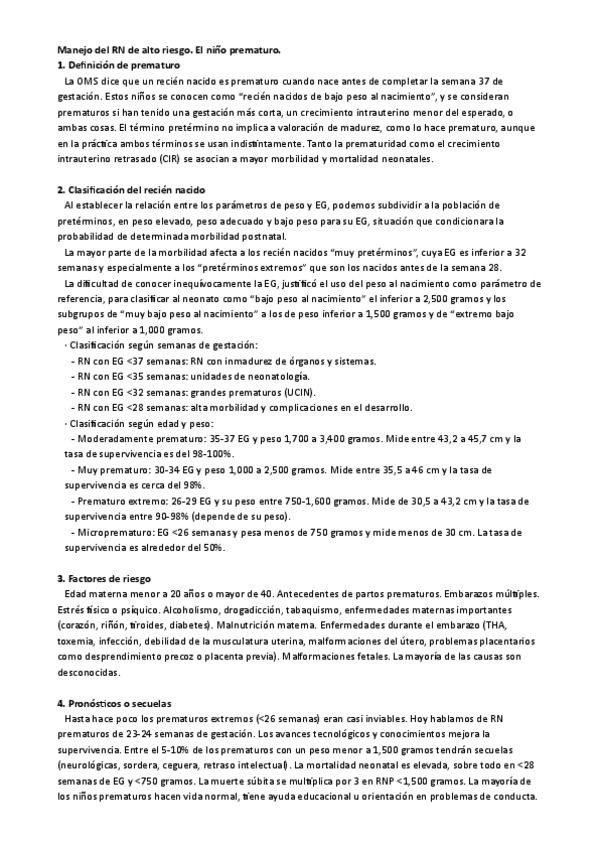 Manejo del RN de alto riesgo. El niño prematuro.
1. Definición de prematuro

La OMS dice que un recién nacido es prematuro cuando nace antes de completar la semana 37 de gestación. Estos niños se conocen como "recién nacidos de bajo peso al nacimiento", y se consideran prematuros si han tenido una gestación más corta, un crecimiento intrauterino menor del esperado, o ambas cosas. El término pretérmino no implica a valoración de madurez, como lo hace prematuro, aunque en la práctica ambos términos se usan indistintamente. Tanto la prematuridad como el crecimiento intrauterino retrasado (CIR) se asocian a mayor morbilidad y mortalidad neonatales.

2. Clasificación del recién nacido

Al establecer la relación entre los parámetros de peso y EG, podemos subdividir a la población de pretérminos, en peso elevado, peso adecuado y bajo peso para su EG, situación que condicionara la probabilidad de determinada morbilidad postnatal.

La mayor parte de la morbilidad afecta a los recién nacidos "muy pretérminos", cuya EG es inferior a 32 semanas y especialmente a los "pretérminos extremos" que son los nacidos antes de la semana 28.

La dificultad de conocer inequívocamente la EG, justificó el uso del peso al nacimiento como parámetro de referencia, para clasificar al neonato como "bajo peso al nacimiento" el inferior a 2,500 gramos y los subgrupos de "muy bajo peso al nacimiento" a los de peso inferior a 1,500 gramos y de "extremo bajo peso" al inferior a 1,000 gramos.

· Clasificación según semanas de gestación:
- RN con EG <37 semanas: RN con inmadurez de órganos y sistemas.
- RN con EG <35 semanas: unidades de neonatología.
- RN con EG <32 semanas: grandes prematuros (UCIN).
- RN con EG <28 semanas: alta morbilidad y complicaciones en el desarrollo.
· Clasificación según edad y peso:
- Moderadamente prematuro: 35-37 EG y peso 1,700 a 3,400 gramos. Mide entre 43,2 a 45,7 cm y la tasa de supervivencia es del 98-100%.
- Muy prematuro: 30-34 EG y peso 1,000 a 2,500 gramos. Mide entre 35,5 a 46 cm y la tasa de supervivencia es cerca del 98%.
- Prematuro extremo: 26-29 EG y su peso entre 750-1,600 gramos. Mide de 30,5 a 43,2 cm y la tasa de supervivencia entre 90-98% (depende de su peso).
- Microprematuro: EG <26 semanas y pesa menos de 750 gramos y mide menos de 30 cm. La tasa de supervivencia es alrededor del 50%.

3. Factores de riesgo

Edad materna menor a 20 años o mayor de 40. Antecedentes de partos prematuros. Embarazos múltiples. Estrés físico o psíquico. Alcoholismo, drogadicción, tabaquismo, enfermedades maternas importantes (corazón, riñón, tiroides, diabetes). Malnutrición materna. Enfermedades durante el embarazo (THA, toxemia, infección, debilidad de la musculatura uterina, malformaciones del útero, problemas placentarios como desprendimiento precoz o placenta previa). Malformaciones fetales. La mayoría de las causas son desconocidas.

4. Pronósticos o secuelas

Hasta hace poco los prematuros extremos (<26 semanas) eran casi inviables. Hoy hablamos de RN prematuros de 23-24 semanas de gestación. Los avances tecnológicos y conocimientos mejora la supervivencia. Entre el 5-10% de los prematuros con un peso menor a 1,500 gramos tendrán secuelas (neurológicas, sordera, ceguera, retraso intelectual). La mortalidad neonatal es elevada, sobre todo en <28 semanas de EG y <750 gramos. La muerte súbita se multiplica por 3 en RNP <1,500 gramos. La mayoría de los niños prematuros hacen vida normal, tiene ayuda educacional u orientación en problemas de conducta.